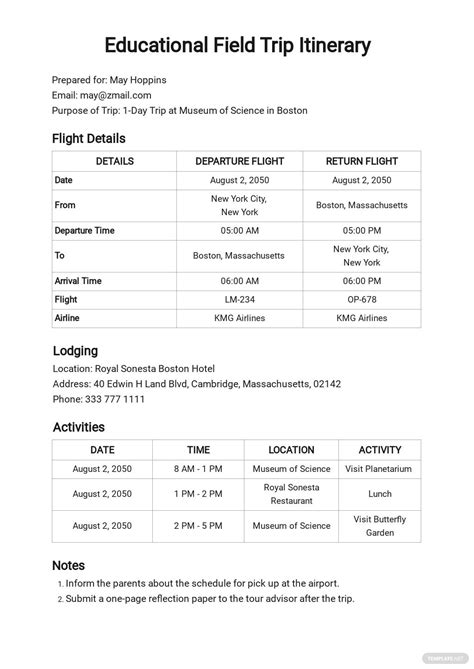 Educational Field Trip Itinerary

Prepared for: May Hoppins
Email: may@zmail.com
Purpose of Trip: 1-Day Trip at Museum of Science in Boston

Flight Details

| DETAILS | DEPARTURE FLIGHT | RETURN FLIGHT |
|---|---|---|
| Date | August 2, 2050 | August 2, 2050 |
| From | New York City, New York | Boston, Massachusetts |
| Departure Time | 05:00 AM | 05:00 PM |
| To | Boston, Massachusetts | New York City, New York |
| Arrival Time | 06:00 AM | 06:00 PM |
| Flight | LM-234 | OP-678 |
| Airline | KMG Airlines | KMG Airlines |

Lodging
Location: Royal Sonesta Boston Hotel
Address: 40 Edwin H Land Blvd, Cambridge, Massachusetts, 02142
Phone: 333 777 1111

Activities

| DATE | TIME | LOCATION | ACTIVITY |
|---|---|---|---|
| August 2, 2050 | 8 AM - 1 PM | Museum of Science | Visit Planetarium |
| August 2, 2050 | 1 PM - 2 PM | Royal Sonesta Restaurant | Lunch |
| August 2, 2050 | 2 PM - 5 PM | Museum of Science | Visit Butterfly Garden |

Notes
1. Inform the parents about the schedule for pick up at the airport.
2. Submit a one-page reflection paper to the tour advisor after the trip.

TEMPLATE.NET